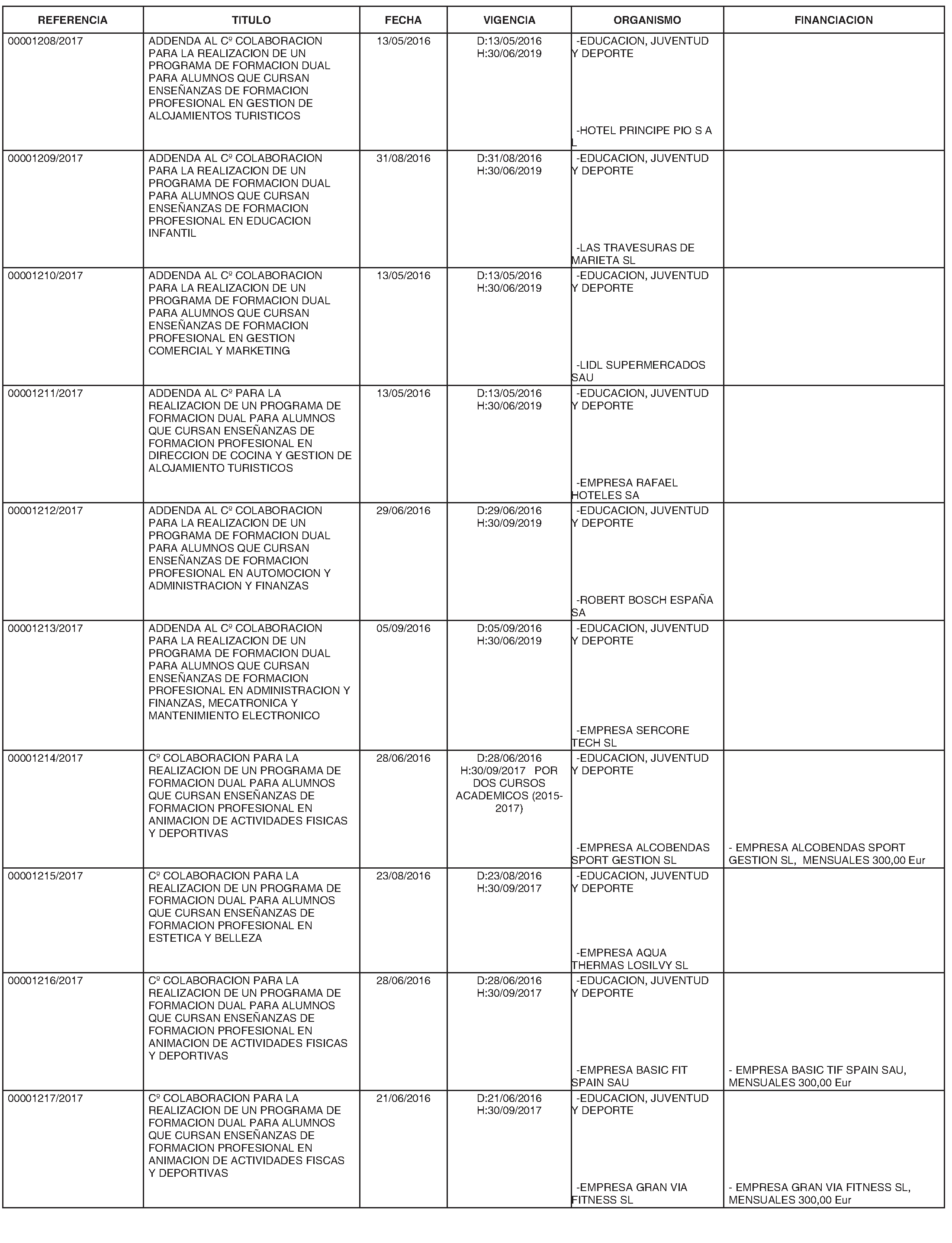 | REFERENCIA | TITULO | FECHA | VIGENCIA | ORGANISMO | FINANCIACION |
|---|---|---|---|---|---|
| 00001208/2017 | ADDENDA AL Cº COLABORACION PARA LA REALIZACION DE UN PROGRAMA DE FORMACION DUAL PARA ALUMNOS QUE CURSAN ENSEÑANZAS DE FORMACION PROFESIONAL EN GESTION DE ALOJAMIENTOS TURISTICOS | 13/05/2016 | D:13/05/2016 H:30/06/2019 | -EDUCACION, JUVENTUD Y DEPORTE -HOTEL PRINCIPE PIO S A L | |
| 00001209/2017 | ADDENDA AL Cº COLABORACION PARA LA REALIZACION DE UN PROGRAMA DE FORMACION DUAL PARA ALUMNOS QUE CURSAN ENSEÑANZAS DE FORMACION PROFESIONAL EN EDUCACION INFANTIL | 31/08/2016 | D:31/08/2016 H:30/06/2019 | -EDUCACION, JUVENTUD Y DEPORTE -LAS TRAVESURAS DE MARIETA SL | |
| 00001210/2017 | ADDENDA AL Cº COLABORACION PARA LA REALIZACION DE UN PROGRAMA DE FORMACION DUAL PARA ALUMNOS QUE CURSAN ENSEÑANZAS DE FORMACION PROFESIONAL EN GESTION COMERCIAL Y MARKETING | 13/05/2016 | D:13/05/2016 H:30/06/2019 | -EDUCACION, JUVENTUD Y DEPORTE -LIDL SUPERMERCADOS SAU | |
| 00001211/2017 | ADDENDA AL Cº PARA LA REALIZACION DE UN PROGRAMA DE FORMACION DUAL PARA ALUMNOS QUE CURSAN ENSEÑANZAS DE FORMACION PROFESIONAL EN DIRECCION DE COCINA Y GESTION DE ALOJAMIENTO TURISTICOS | 13/05/2016 | D:13/05/2016 H:30/06/2019 | -EDUCACION, JUVENTUD Y DEPORTE -EMPRESA RAFAEL HOTELES SA | |
| 00001212/2017 | ADDENDA AL Cº COLABORACION PARA LA REALIZACION DE UN PROGRAMA DE FORMACION DUAL PARA ALUMNOS QUE CURSAN ENSEÑANZAS DE FORMACION PROFESIONAL EN AUTOMOCION Y ADMINISTRACION Y FINANZAS | 29/06/2016 | D:29/06/2016 H:30/09/2019 | -EDUCACION, JUVENTUD Y DEPORTE -ROBERT BOSCH ESPAÑA SA | |
| 00001213/2017 | ADDENDA AL Cº COLABORACION PARA LA REALIZACION DE UN PROGRAMA DE FORMACION DUAL PARA ALUMNOS QUE CURSAN ENSEÑANZAS DE FORMACION PROFESIONAL EN ADMINISTRACION Y FINANZAS, MECATRONICA Y MANTENIMIENTO ELECTRONICO | 05/09/2016 | D:05/09/2016 H:30/06/2019 | -EDUCACION, JUVENTUD Y DEPORTE -EMPRESA SERCORE TECH SL | |
| 00001214/2017 | Cº COLABORACION PARA LA REALIZACION DE UN PROGRAMA DE FORMACION DUAL PARA ALUMNOS QUE CURSAN ENSEÑANZAS DE FORMACION PROFESIONAL EN ANIMACION DE ACTIVIDADES FISICAS Y DEPORTIVAS | 28/06/2016 | D:28/06/2016 H:30/09/2017 POR DOS CURSOS ACADEMICOS (2015-2017) | -EDUCACION, JUVENTUD Y DEPORTE -EMPRESA ALCOBENDAS SPORT GESTION SL | - EMPRESA ALCOBENDAS SPORT GESTION SL, MENSUALES 300,00 Eur |
| 00001215/2017 | Cº COLABORACION PARA LA REALIZACION DE UN PROGRAMA DE FORMACION DUAL PARA ALUMNOS QUE CURSAN ENSEÑANZAS DE FORMACION PROFESIONAL EN ESTETICA Y BELLEZA | 23/08/2016 | D:23/08/2016 H:30/09/2017 | -EDUCACION, JUVENTUD Y DEPORTE -EMPRESA AQUA THERMAS LOSILVY SL | |
| 00001216/2017 | Cº COLABORACION PARA LA REALIZACION DE UN PROGRAMA DE FORMACION DUAL PARA ALUMNOS QUE CURSAN ENSEÑANZAS DE FORMACION PROFESIONAL EN ANIMACION DE ACTIVIDADES FISICAS Y DEPORTIVAS | 28/06/2016 | D:28/06/2016 H:30/09/2017 | -EDUCACION, JUVENTUD Y DEPORTE -EMPRESA BASIC FIT SPAIN SAU | - EMPRESA BASIC TIF SPAIN SAU, MENSUALES 300,00 Eur |
| 00001217/2017 | Cº COLABORACION PARA LA REALIZACION DE UN PROGRAMA DE FORMACION DUAL PARA ALUMNOS QUE CURSAN ENSEÑANZAS DE FORMACION PROFESIONAL EN ANIMACION DE ACTIVIDADES FISCAS Y DEPORTIVAS | 21/06/2016 | D:21/06/2016 H:30/09/2017 | -EDUCACION, JUVENTUD Y DEPORTE -EMPRESA GRAN VIA FITNESS SL | - EMPRESA GRAN VIA FITNESS SL, MENSUALES 300,00 Eur |